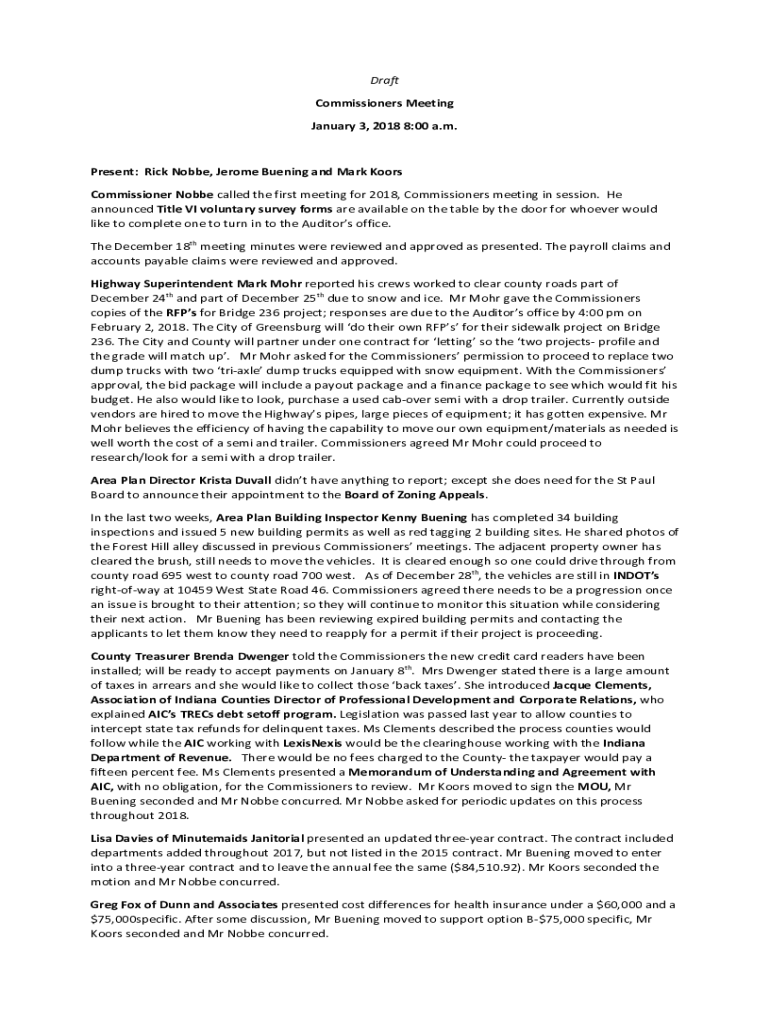 Draft

Commissioners Meeting

January 3, 2018 8:00 a.m.

Present: Rick Nobbe, Jerome Buening and Mark Koors

Commissioner Nobbe called the first meeting for 2018, Commissioners meeting in session. He announced Title VI voluntary survey forms are available on the table by the door for whoever would like to complete one to turn in to the Auditor's office.

The December 18$^{th}$ meeting minutes were reviewed and approved as presented. The payroll claims and accounts payable claims were reviewed and approved.

Highway Superintendent Mark Mohr reported his crews worked to clear county roads part of December 24$^{th}$ and part of December 25$^{th}$ due to snow and ice. Mr Mohr gave the Commissioners copies of the RFP's for Bridge 236 project; responses are due to the Auditor's office by 4:00 pm on February 2, 2018. The City of Greensburg will 'do their own RFP's' for their sidewalk project on Bridge 236. The City and County will partner under one contract for 'letting' so the 'two projects- profile and the grade will match up'. Mr Mohr asked for the Commissioners' permission to proceed to replace two dump trucks with two 'tri-axle' dump trucks equipped with snow equipment. With the Commissioners' approval, the bid package will include a payout package and a finance package to see which would fit his budget. He also would like to look, purchase a used cab-over semi with a drop trailer. Currently outside vendors are hired to move the Highway's pipes, large pieces of equipment; it has gotten expensive. Mr Mohr believes the efficiency of having the capability to move our own equipment/materials as needed is well worth the cost of a semi and trailer. Commissioners agreed Mr Mohr could proceed to research/look for a semi with a drop trailer.

Area Plan Director Krista Duvall didn't have anything to report; except she does need for the St Paul Board to announce their appointment to the Board of Zoning Appeals.

In the last two weeks, Area Plan Building Inspector Kenny Buening has completed 34 building inspections and issued 5 new building permits as well as red tagging 2 building sites. He shared photos of the Forest Hill alley discussed in previous Commissioners' meetings. The adjacent property owner has cleared the brush, still needs to move the vehicles. It is cleared enough so one could drive through from county road 695 west to county road 700 west. As of December 28$^{th}$, the vehicles are still in INDOT's right-of-way at 10459 West State Road 46. Commissioners agreed there needs to be a progression once an issue is brought to their attention; so they will continue to monitor this situation while considering their next action. Mr Buening has been reviewing expired building permits and contacting the applicants to let them know they need to reapply for a permit if their project is proceeding.

County Treasurer Brenda Dwenger told the Commissioners the new credit card readers have been installed; will be ready to accept payments on January 8$^{th}$. Mrs Dwenger stated there is a large amount of taxes in arrears and she would like to collect those 'back taxes'. She introduced Jacque Clements, Association of Indiana Counties Director of Professional Development and Corporate Relations, who explained AIC's TRECs debt setoff program. Legislation was passed last year to allow counties to intercept state tax refunds for delinquent taxes. Ms Clements described the process counties would follow while the AIC working with LexisNexis would be the clearinghouse working with the Indiana Department of Revenue. There would be no fees charged to the County- the taxpayer would pay a fifteen percent fee. Ms Clements presented a Memorandum of Understanding and Agreement with AIC, with no obligation, for the Commissioners to review. Mr Koors moved to sign the MOU, Mr Buening seconded and Mr Nobbe concurred. Mr Nobbe asked for periodic updates on this process throughout 2018.

Lisa Davies of Minutemaids Janitorial presented an updated three-year contract. The contract included departments added throughout 2017, but not listed in the 2015 contract. Mr Buening moved to enter into a three-year contract and to leave the annual fee the same ($84,510.92). Mr Koors seconded the motion and Mr Nobbe concurred.

Greg Fox of Dunn and Associates presented cost differences for health insurance under a $60,000 and a $75,000specific. After some discussion, Mr Buening moved to support option B-$75,000 specific, Mr Koors seconded and Mr Nobbe concurred.